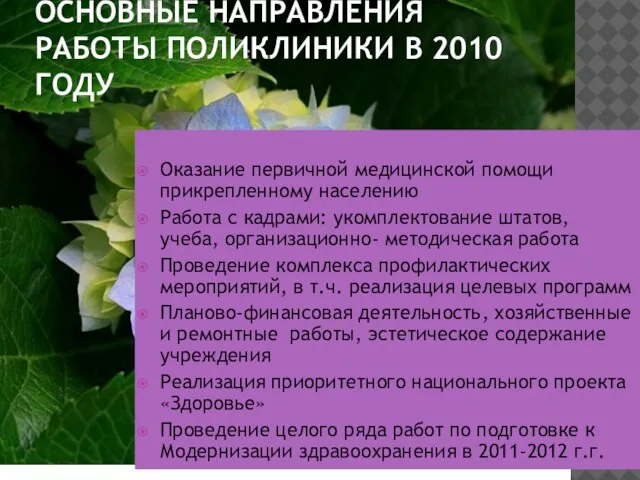 ОСНОВНЫЕ НАПРАВЛЕНИЯ РАБОТЫ ПОЛИКЛИНИКИ В 2010 ГОДУ

Оказание первичной медицинской помощи прикрепленному населению

Работа с кадрами: укомплектование штатов, учеба, организационно- методическая работа

Проведение комплекса профилактических мероприятий, в т.ч. реализация целевых программ

Планово-финансовая деятельность, хозяйственные и ремонтные работы, эстетическое содержание учреждения

Реализация приоритетного национального проекта «Здоровье»

Проведение целого ряда работ по подготовке к Модернизации здравоохранения в 2011-2012 г.г.